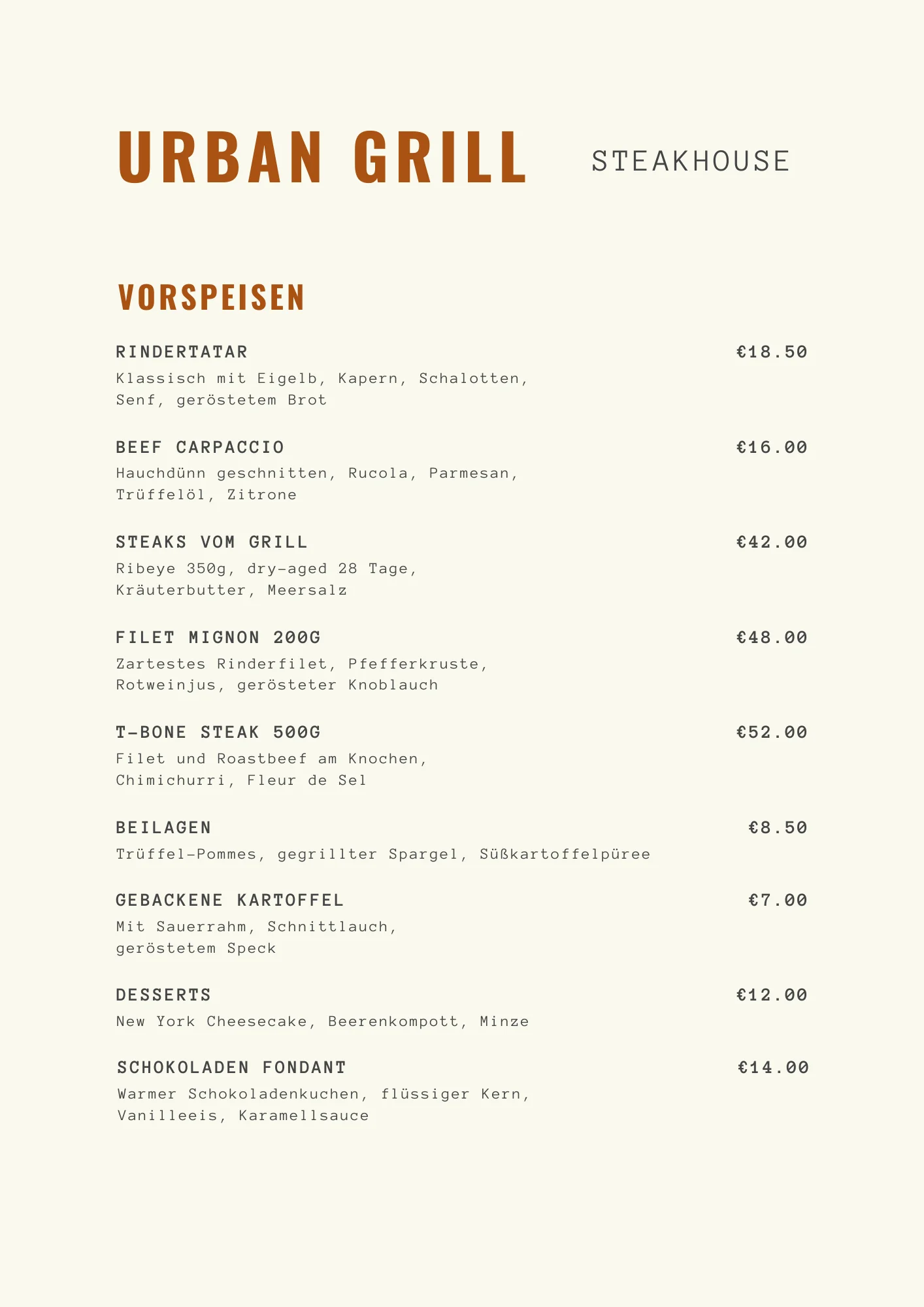 URBAN GRILL STEAKHOUSE

VORSPEISEN

RINDERTATAR €18.50
Klassisch mit Eigelb, Kapern, Schalotten, Senf, geröstetem Brot

BEEF CARPACCIO €16.00
Hauchdünn geschnitten, Rucola, Parmesan, Trüffelöl, Zitrone

STEAKS VOM GRILL €42.00
Ribeye 350g, dry-aged 28 Tage, Kräuterbutter, Meersalz

FILET MIGNON 200G €48.00
Zartestes Rinderfilet, Pfefferkruste, Rotweinjus, gerösteter Knoblauch

T-BONE STEAK 500G €52.00
Filet und Roastbeef am Knochen, Chimichurri, Fleur de Sel

BEILAGEN €8.50
Trüffel-Pommes, gegrillter Spargel, Süßkartoffelpüree

GEBACKENE KARTOFFEL €7.00
Mit Sauerrahm, Schnittlauch, geröstetem Speck

DESSERTS €12.00
New York Cheesecake, Beerenkompott, Minze

SCHOKOLADEN FONDANT €14.00
Warmer Schokoladenkuchen, flüssiger Kern, Vanilleeis, Karamellsauce